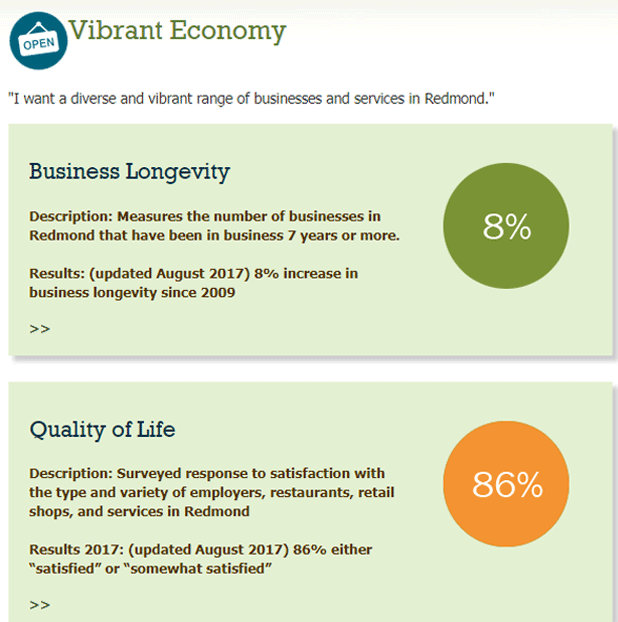 OPEN

Vibrant Economy

"I want a diverse and vibrant range of businesses and services in Redmond."

Business Longevity

Description: Measures the number of businesses in Redmond that have been in business 7 years or more.

Results: (updated August 2017) 8% increase in business longevity since 2009

>>

8%

Quality of Life

Description: Surveyed response to satisfaction with the type and variety of employers, restaurants, retail shops, and services in Redmond

Results 2017: (updated August 2017) 86% either “satisfied” or “somewhat satisfied”

>>

86%